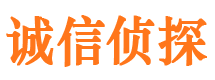 诚信侦探